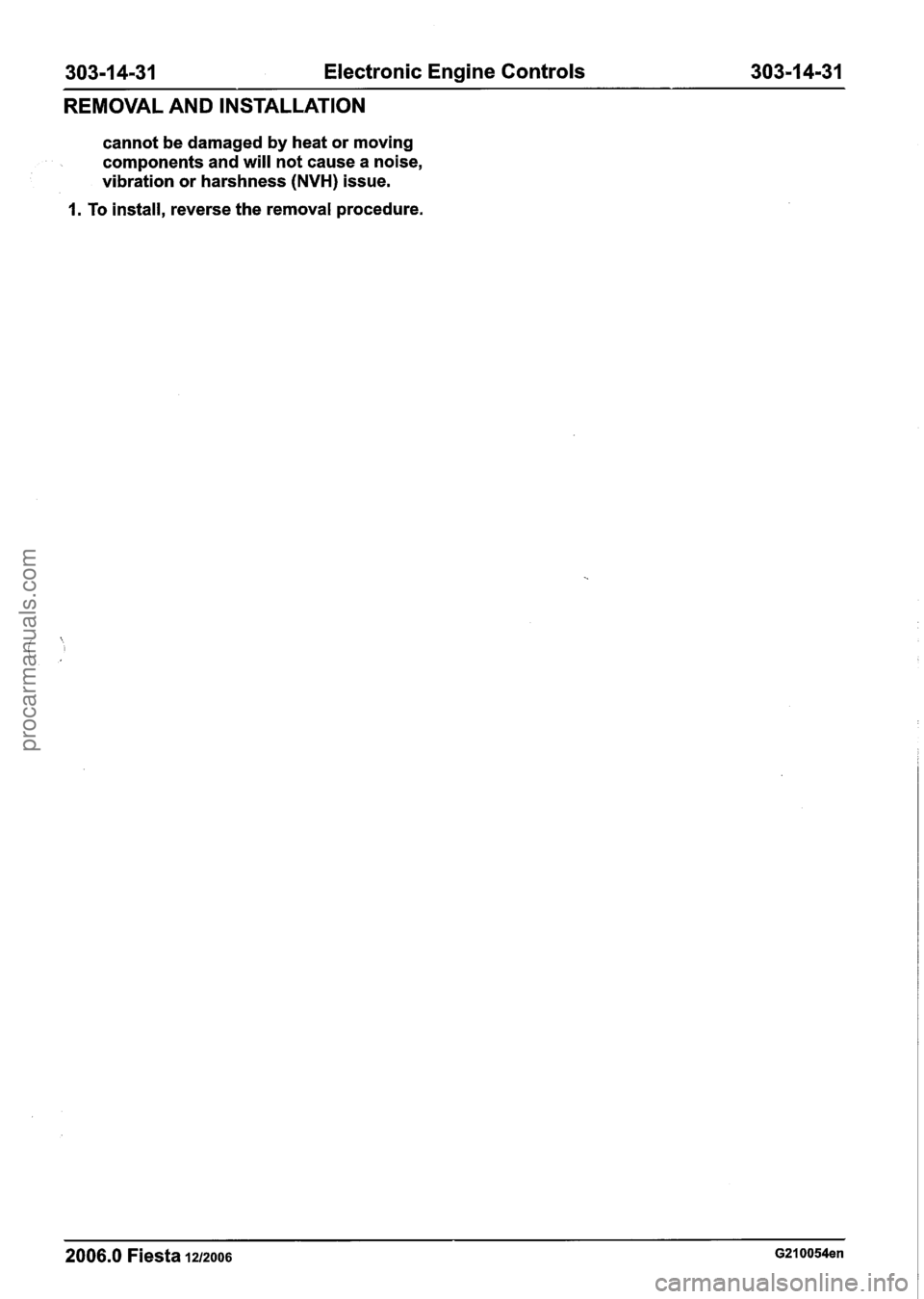 303-14-31 Electronic Engine Controls 303-14-31

REMOVAL AND INSTALLATION

cannot be damaged by heat or moving components and will not cause a noise, vibration or harshness (NVH) issue.

1. To install, reverse the removal procedure.

procarmanuals.com

2006.0 Fiesta 12/2006 G210054en

carmanualsonline.info